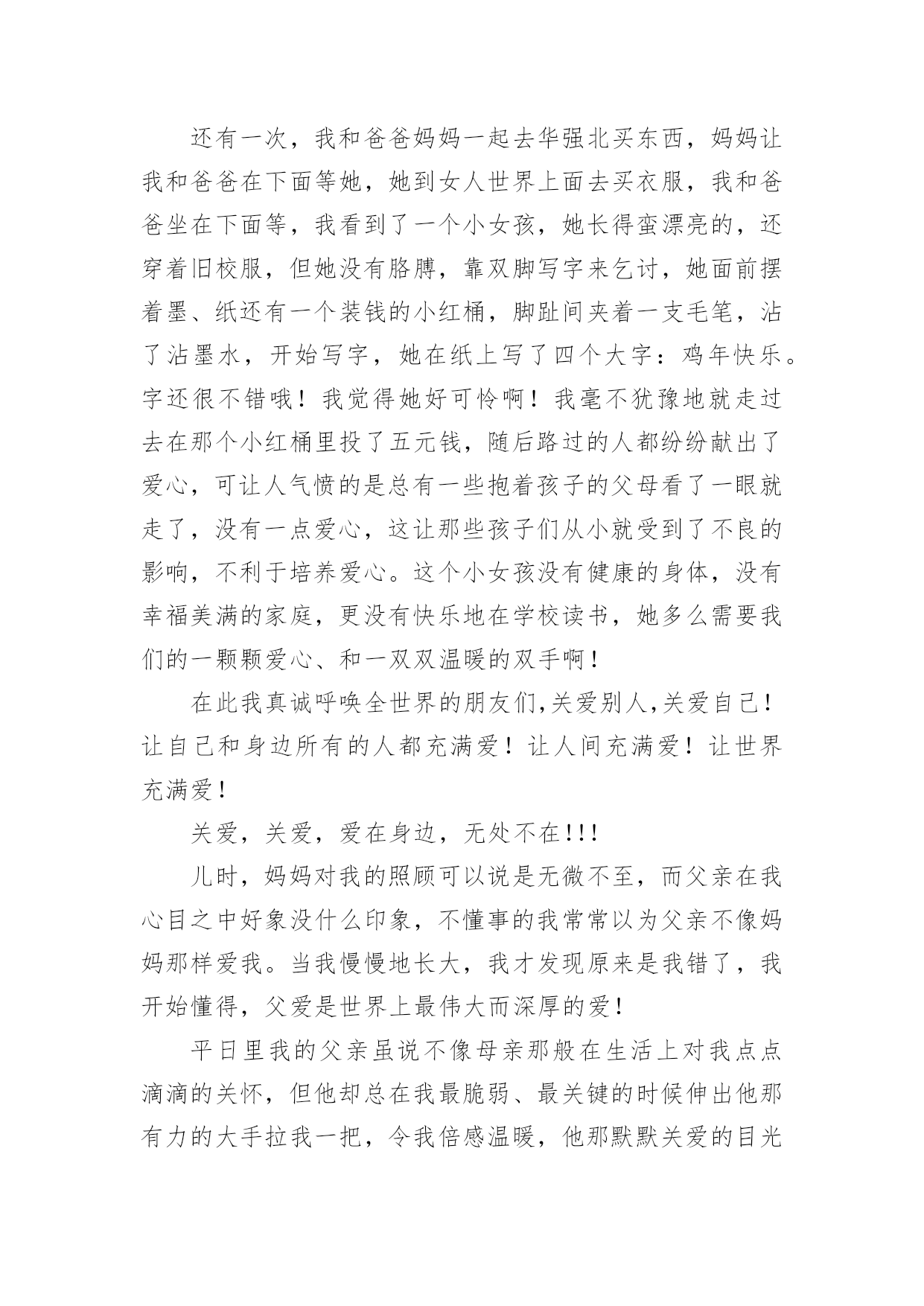 还有一次，我和爸爸妈妈一起去华强北买东西，妈妈让我和爸爸在下面等她，她到女人世界上面去买衣服，我和爸爸坐在下面等，我看到了一个小女孩，她长得蛮漂亮的，还穿着旧校服，但她没有胳膊，靠双脚写字来乞讨，她面前摆着墨、纸还有一个装钱的小红桶，脚趾间夹着一支毛笔，沾了沾墨水，开始写字，她在纸上写了四个大字：鸡年快乐。字还很不错哦！我觉得她好可怜啊！我毫不犹豫地就走过去在那个小红桶里投了五元钱，随后路过的人都纷纷献出了爱心，可让人气愤的是总有一些抱着孩子的父母看了一眼就走了，没有一点爱心，这让那些孩子们从小就受到了不良的影响，不利于培养爱心。这个小女孩没有健康的身体，没有幸福美满的家庭，更没有快乐地在学校读书，她多么需要我们的一颗颗爱心、和一双双温暖的双手啊！

在此我真诚呼唤全世界的朋友们,关爱别人,关爱自己！让自己和身边所有的人都充满爱！让人间充满爱！让世界充满爱！

关爱，关爱，爱在身边，无处不在!!!

儿时，妈妈对我的照顾可以说是无微不至，而父亲在我心目之中好象没什么印象，不懂事的我常常以为父亲不像妈妈那样爱我。当我慢慢地长大，我才发现原来是我错了，我开始懂得，父爱是世界上最伟大而深厚的爱!

平日里我的父亲虽说不像母亲那般在生活上对我点点滴滴的关怀，但他却总在我最脆弱、最关键的时候伸出他那有力的大手拉我一把，令我倍感温暖，他那默默关爱的目光